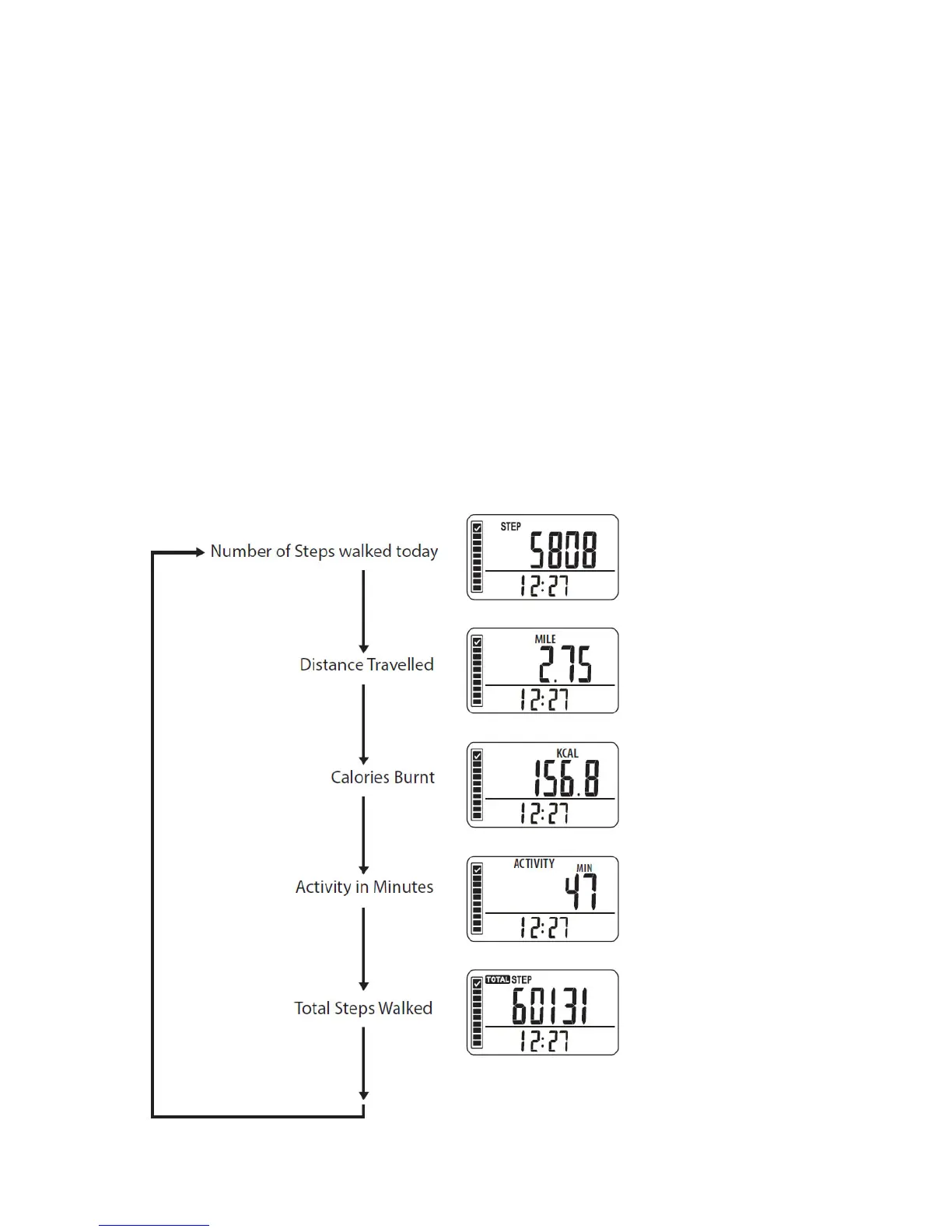 Number of Steps walked today

STEP
5808
12:27

Distance Travelled

MILE
2.75
12:27

Calories Burnt

KCAL
156.8
12:27

Activity in Minutes

ACTIVITY
MIN
47
12:27

Total Steps Walked

TOTAL STEP
60131
12:27